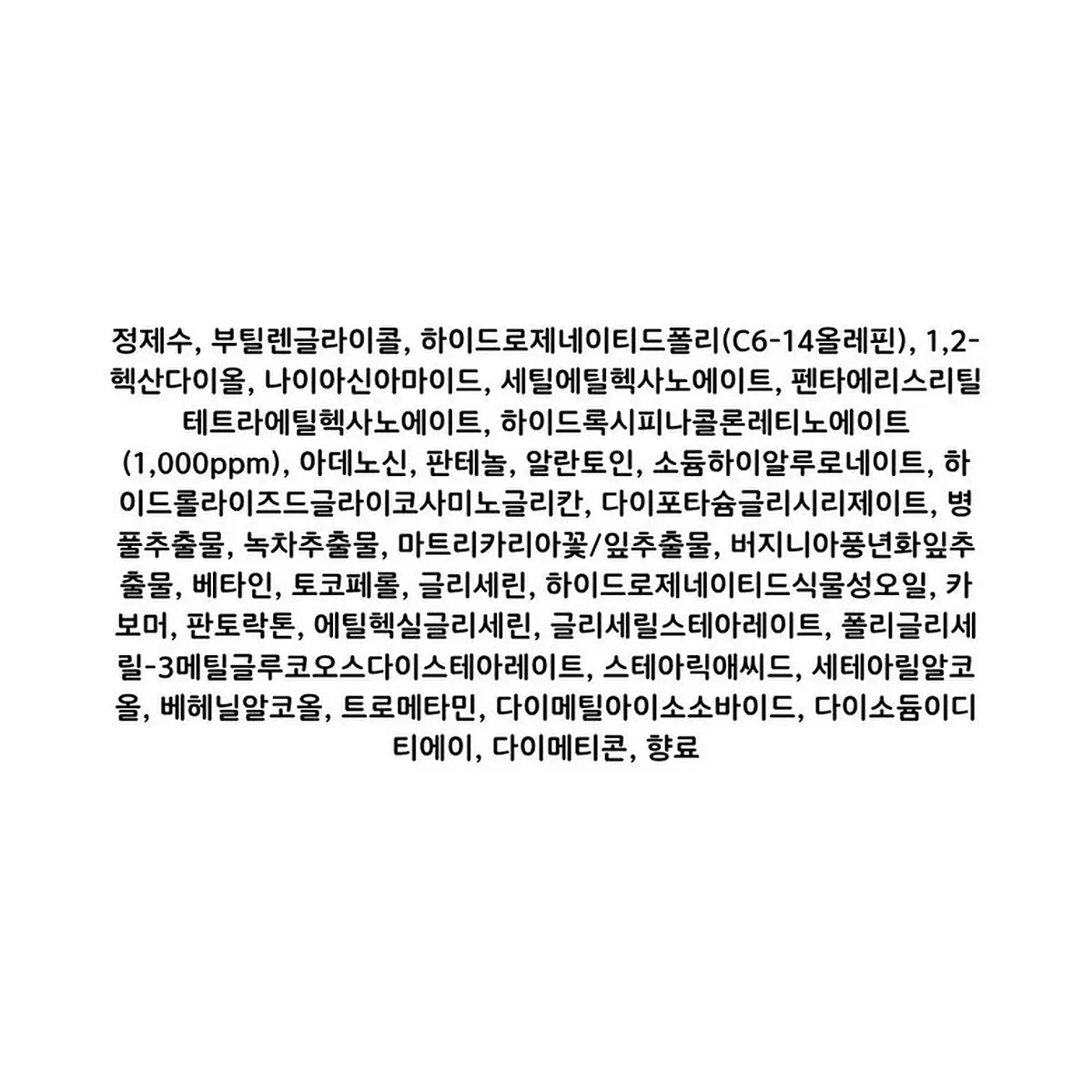 정제수, 부틸렌글라이콜, 하이드로제네이티드폴리(C6-14올레핀), 1,2-헥산다이올, 나이아신아마이드, 세틸에틸헥사노에이트, 펜타에리스리틸테트라에틸헥사노에이트, 하이드록시피나콜론레티노에이트(1,000ppm), 아데노신, 판테놀, 알란토인, 소듐하이알루로네이트, 하이드롤라이즈드글라이코사미노글리칸, 다이포타슘글리시리제이트, 병풀추출물, 녹차추출물, 마트리카리아꽃/잎추출물, 버지니아풍년화잎추출물, 베타인, 토코페롤, 글리세린, 하이드로제네이티드식물성오일, 카보머, 판토락톤, 에틸헥실글리세린, 글리세릴스테아레이트, 폴리글리세릴-3메틸글루코오스다이스테아레이트, 스테아릭애씨드, 세테아릴알코올, 베헤닐알코올, 트로메타민, 다이메틸아이소소바이드, 다이소듐이디티에이, 다이메티콘, 향료